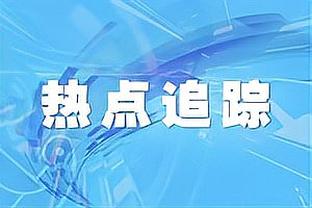 热点追踪